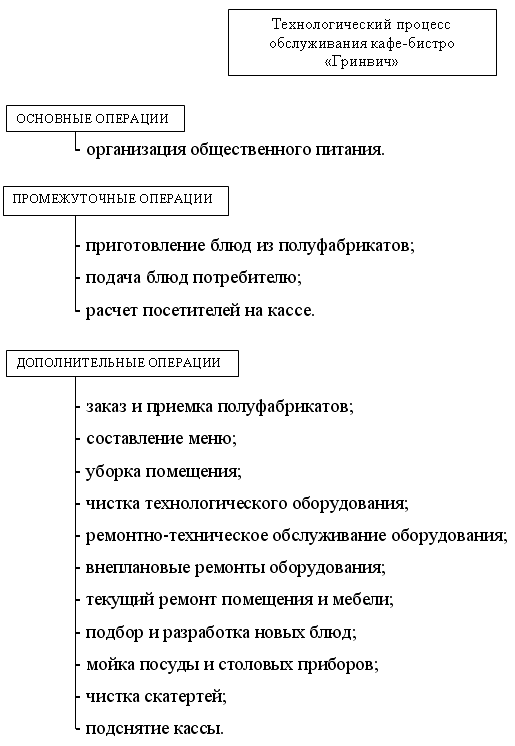 Технологический процесс обслуживания кафе-бистро «Гринвич»

ОСНОВНЫЕ ОПЕРАЦИИ

организация общественного питания.

ПРОМЕЖУТОЧНЫЕ ОПЕРАЦИИ

приготовление блюд из полуфабрикатов;

подача блюд потребителю;

расчет посетителей на кассе.

ДОПОЛНИТЕЛЬНЫЕ ОПЕРАЦИИ

заказ и приемка полуфабрикатов;

составление меню;

уборка помещения;

чистка технологического оборудования;

ремонтно-техническое обслуживание оборудования;

внеплановые ремонты оборудования;

текущий ремонт помещения и мебели;

подбор и разработка новых блюд;

мойка посуды и столовых приборов;

чистка скатертей;

подснятие кассы.